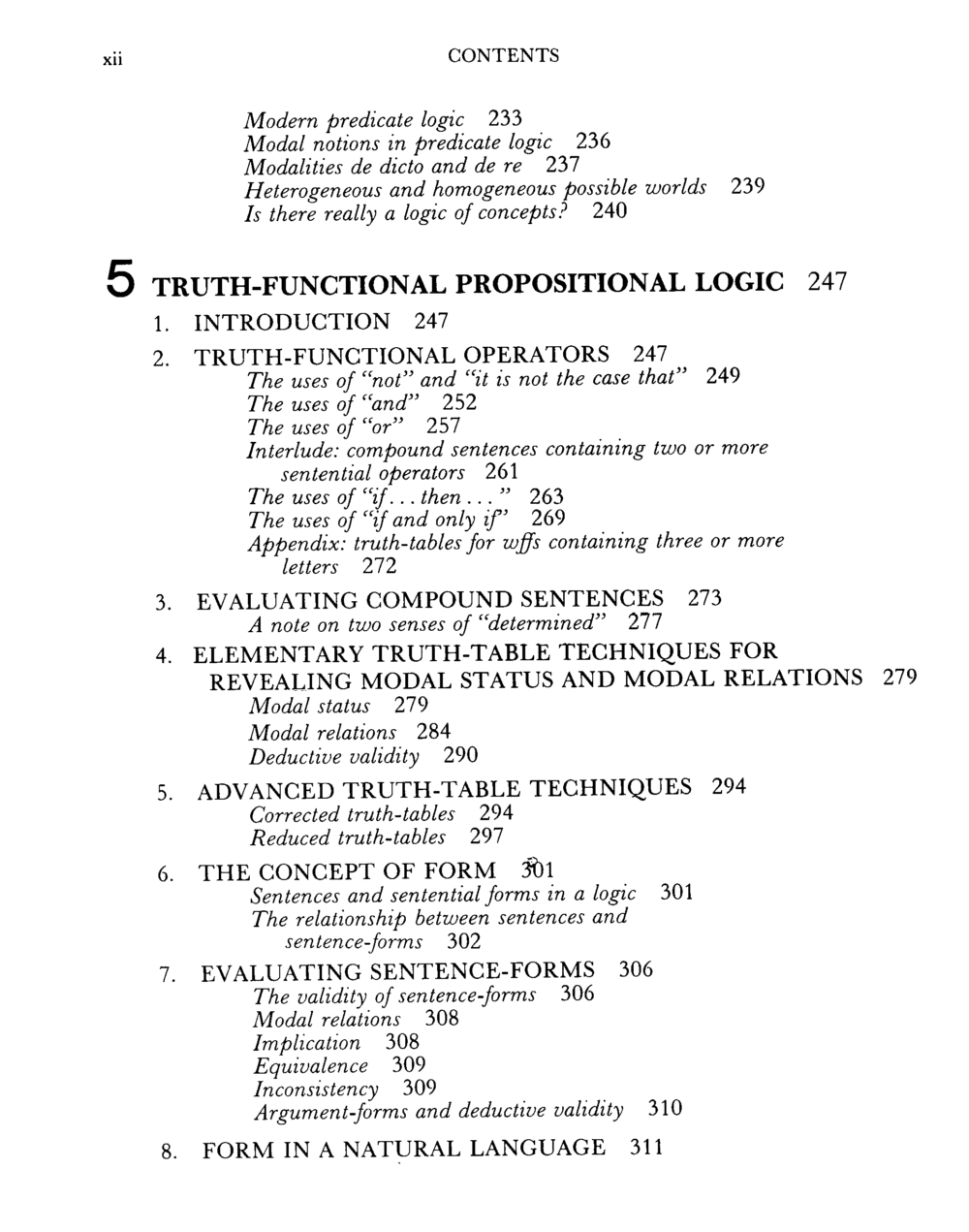 xii CONTENTS

Modern predicate logic 233
Modal notions in predicate logic 236
Modalities de dicto and de re 237
Heterogeneous and homogeneous possible worlds 239
Is there really a logic of concepts? 240

5 TRUTH-FUNCTIONAL PROPOSITIONAL LOGIC 247
1. INTRODUCTION 247
2. TRUTH-FUNCTIONAL OPERATORS 247
The uses of "not" and "it is not the case that" 249
The uses of "and" 252
The uses of "or" 257
Interlude: compound sentences containing two or more sentential operators 261
The uses of "if... then..." 263
The uses of "if and only if" 269
Appendix: truth-tables for wffs containing three or more letters 272
3. EVALUATING COMPOUND SENTENCES 273
A note on two senses of "determined" 277
4. ELEMENTARY TRUTH-TABLE TECHNIQUES FOR REVEALING MODAL STATUS AND MODAL RELATIONS 279
Modal status 279
Modal relations 284
Deductive validity 290
5. ADVANCED TRUTH-TABLE TECHNIQUES 294
Corrected truth-tables 294
Reduced truth-tables 297
6. THE CONCEPT OF FORM 301
Sentences and sentential forms in a logic 301
The relationship between sentences and sentence-forms 302
7. EVALUATING SENTENCE-FORMS 306
The validity of sentence-forms 306
Modal relations 308
Implication 308
Equivalence 309
Inconsistency 309
Argument-forms and deductive validity 310
8. FORM IN A NATURAL LANGUAGE 311